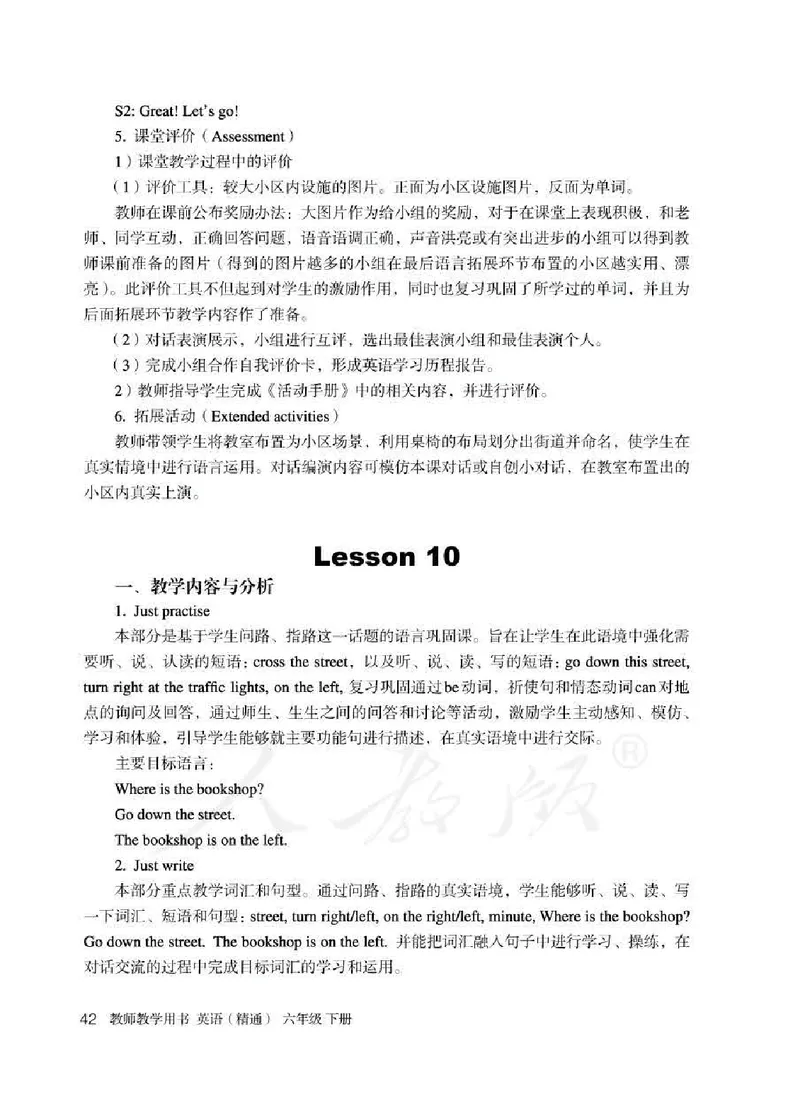 S2: Great! Let's go!

5. 课堂评价（Assessment）

1）课堂教学过程中的评价

（1）评价工具：较大小区内设施的图片。正面为小区设施图片，反面为单词。

教师在课前公布奖励办法：大图片作为给小组的奖励，对于在课堂上表现积极，和老师、同学互动，正确回答问题，语音语调正确，声音洪亮或有突出进步的小组可以得到教师课前准备的图片（得到的图片越多的小组在最后语言拓展环节布置的小区越实用、漂亮）。此评价工具不但起到对学生的激励作用，同时也复习巩固了所学过的单词，并且为后面拓展环节教学内容作了准备。

（2）对话表演展示，小组进行互评，选出最佳表演小组和最佳表演个人。

（3）完成小组合作自我评价卡，形成英语学习历程报告。

2）教师指导学生完成《活动手册》中的相关内容，并进行评价。

6. 拓展活动（Extended activities）

教师带领学生将教室布置为小区场景，利用桌椅的布局划分出街道并命名，使学生在真实情境中进行语言运用。对话编演内容可模仿本课对话或自创小对话，在教室布置出的小区内真实上演。

Lesson 10

一、教学内容与分析

1. Just practise

本部分是基于学生问路、指路这一话题的语言巩固课。旨在让学生在此语境中强化需要听、说、认读的短语：cross the street，以及听、说、读、写的短语：go down this street, turn right at the traffic lights, on the left, 复习巩固通过be动词，祈使句和情态动词can对地点的询问及回答，通过师生、生生之间的问答和讨论等活动，激励学生主动感知、模仿、学习和体验，引导学生能够就主要功能句进行描述，在真实语境中进行交际。

主要目标语言：

Where is the bookshop?

Go down the street.

The bookshop is on the left.

2. Just write

本部分重点教学词汇和句型。通过问路、指路的真实语境，学生能够听、说、读、写一下词汇、短语和句型：street, turn right/left, on the right/left, minute, Where is the bookshop? Go down the street. The bookshop is on the left. 并能把词汇融入句子中进行学习、操练，在对话交流的过程中完成目标词汇的学习和运用。

人教版®

42 教师教学用书 英语（精通） 六年级 下册